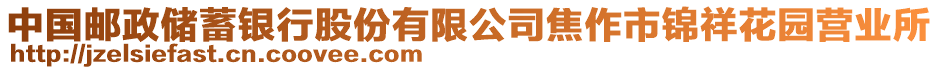 中国邮政储蓄银行股份有限公司焦作市锦祥花园营业所
http://jzelsiefast.cn.coovee.com